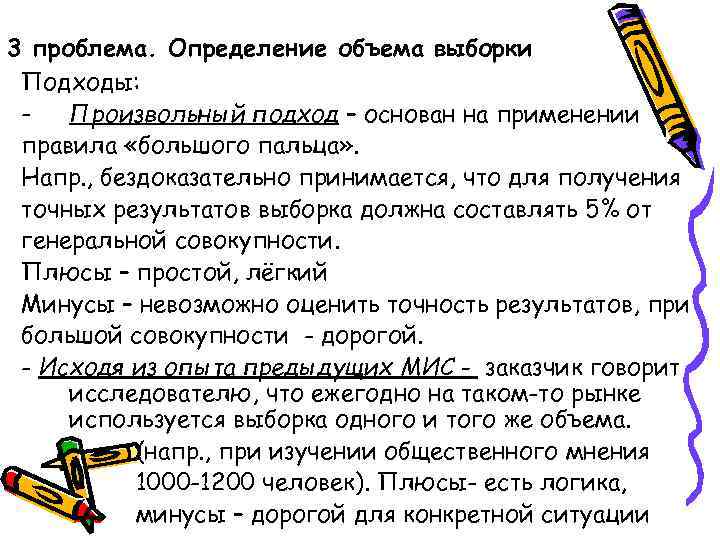 3 проблема. Определение объема выборки

Подходы:

- Произвольный подход – основан на применении правила «большого пальца».

Напр., бездоказательно принимается, что для получения точных результатов выборка должна составлять 5% от генеральной совокупности.

Плюсы – простой, лёгкий

Минусы – невозможно оценить точность результатов, при большой совокупности - дорогой.

- Исходя из опыта предыдущих МИС - заказчик говорит исследователю, что ежегодно на таком-то рынке используется выборка одного и того же объема.

(напр., при изучении общественного мнения 1000-1200 человек). Плюсы- есть логика, минусы – дорогой для конкретной ситуации